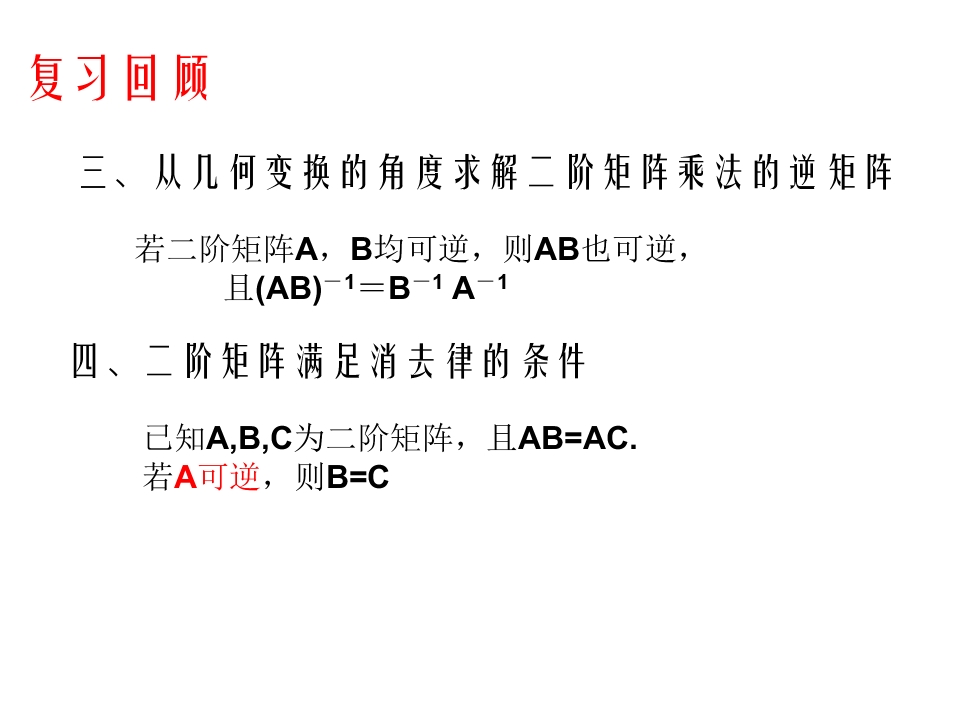 复习回顾

三、从几何变换的角度求解二阶矩阵乘法的逆矩阵

若二阶矩阵A，B均可逆，则AB也可逆，

且$(AB)^{-1}=B^{-1}A^{-1}$

四、二阶矩阵满足消去律的条件

已知A,B,C为二阶矩阵，且AB=AC.

若A可逆，则B=C